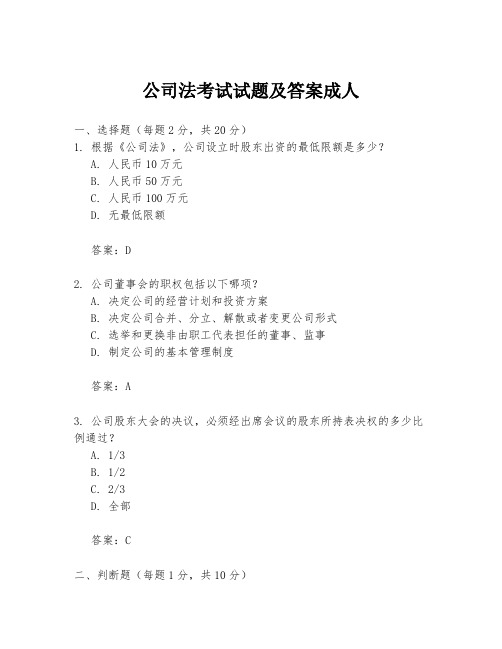 公司法考试试题及答案成人

一、选择题（每题 2 分，共 20 分）
1. 根据《公司法》，公司设立时股东出资的最低限额是多少？
A. 人民币 10 万元
B. 人民币 50 万元
C. 人民币 100 万元
D. 无最低限额

答案：D

2. 公司董事会的职权包括以下哪项？
A. 决定公司的经营计划和投资方案
B. 决定公司合并、分立、解散或者变更公司形式
C. 选举和更换非由职工代表担任的董事、监事
D. 制定公司的基本管理制度

答案：A

3. 公司股东大会的决议，必须经出席会议的股东所持表决权的多少比例通过？
A. 1/3
B. 1/2
C. 2/3
D. 全部

答案：C

二、判断题（每题 1 分，共 10 分）